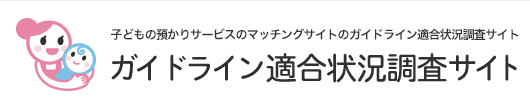 子どもの預かりサービスのマッチングサイトのガイドライン適合状況調査サイト

ガイドライン適合状況調査サイト